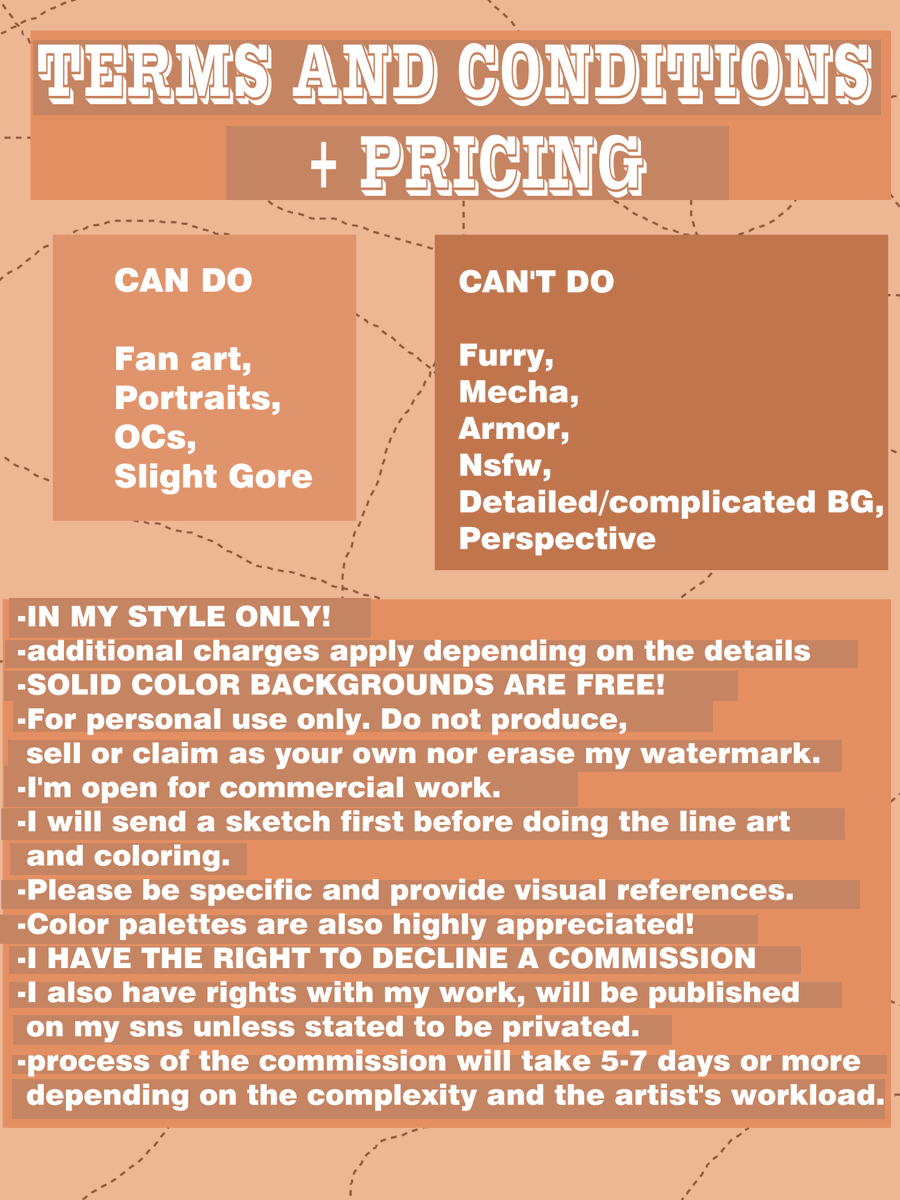 TERMS AND CONDITIONS
+ PRICING

CAN DO

Fan art,
Portraits,
OCs,
Slight Gore

CAN'T DO

Furry,
Mecha,
Armor,
Nsfw,
Detailed/complicated BG,
Perspective

-IN MY STYLE ONLY!
-additional charges apply depending on the details
-SOLID COLOR BACKGROUNDS ARE FREE!
-For personal use only. Do not produce, sell or claim as your own nor erase my watermark.
-I'm open for commercial work.
-I will send a sketch first before doing the line art and coloring.
-Please be specific and provide visual references.
-Color palettes are also highly appreciated!
-I HAVE THE RIGHT TO DECLINE A COMMISSION
-I also have rights with my work, will be published on my sns unless stated to be privated.
-process of the commission will take 5-7 days or more depending on the complexity and the artist's workload.